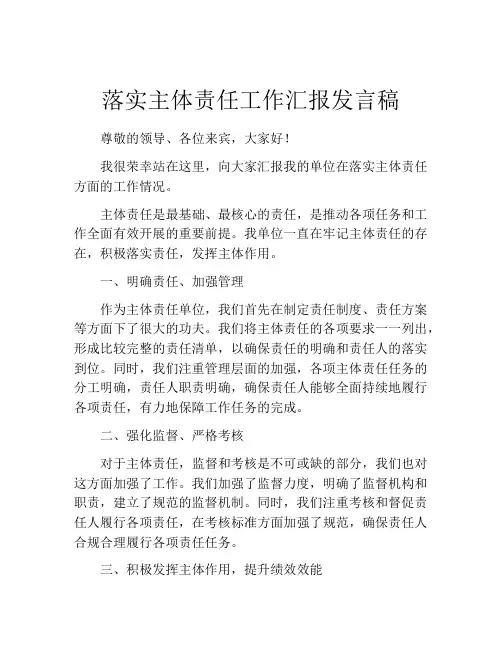 落实主体责任工作汇报发言稿

尊敬的领导、各位来宾，大家好！

我很荣幸站在这里，向大家汇报我的单位在落实主体责任方面的工作情况。

主体责任是最基础、最核心的责任，是推动各项任务和工作全面有效开展的重要前提。我单位一直在牢记主体责任的存在，积极落实责任，发挥主体作用。

一、明确责任、加强管理

作为主体责任单位，我们首先在制定责任制度、责任方案等方面下了很大的功夫。我们将主体责任的各项要求一一列出，形成比较完整的责任清单，以确保责任的明确和责任人的落实到位。同时，我们注重管理层面的加强，各项主体责任任务的分工明确，责任人职责明确，确保责任人能够全面持续地履行各项责任，有力地保障工作任务的完成。

二、强化监督、严格考核

对于主体责任，监督和考核是不可或缺的部分，我们也对这方面加强了工作。我们加强了监督力度，明确了监督机构和职责，建立了规范的监督机制。同时，我们注重考核和督促责任人履行各项责任，在考核标准方面加强了规范，确保责任人合规合理履行各项责任任务。

三、积极发挥主体作用，提升绩效效能